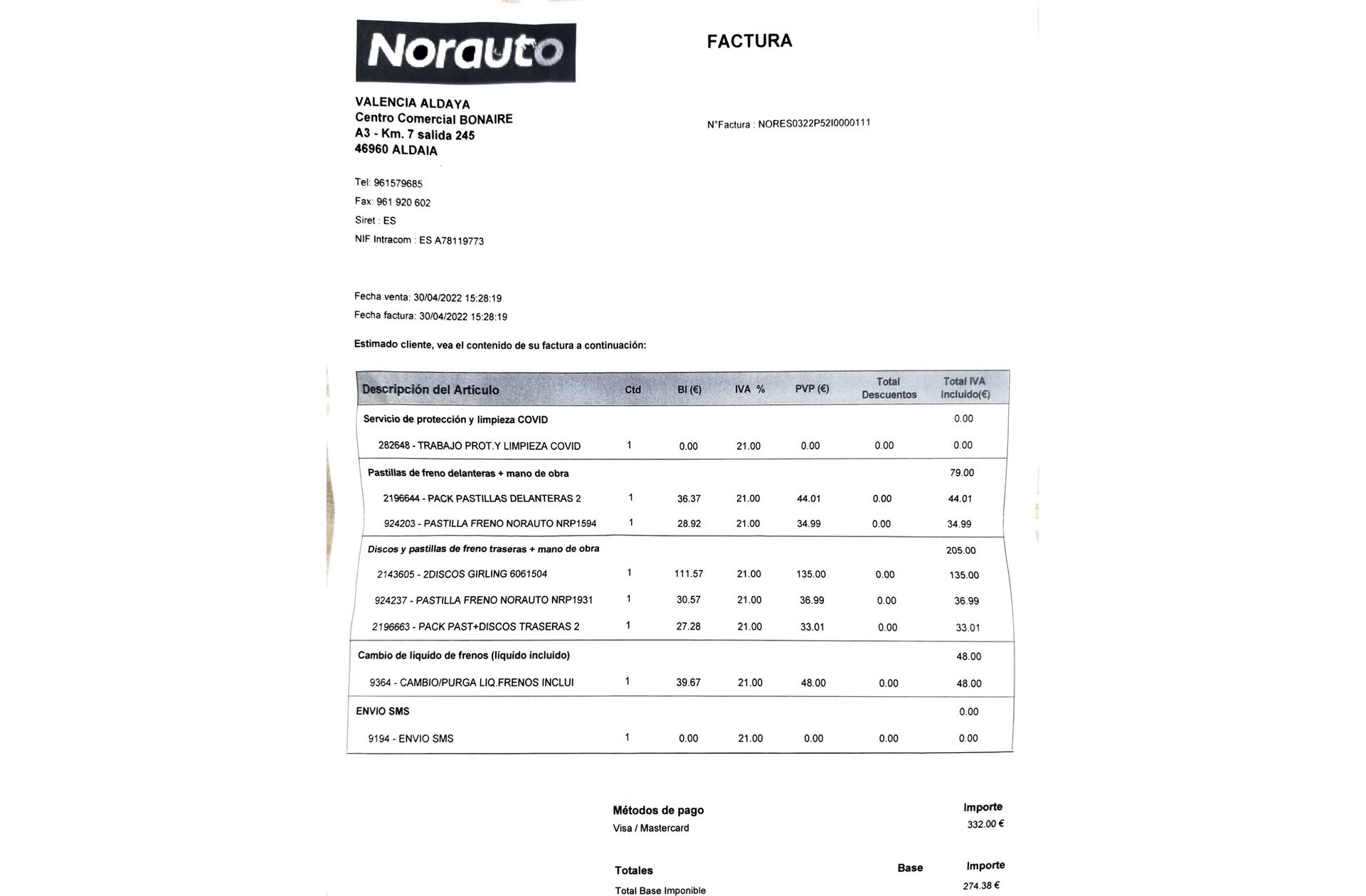 Norauto

FACTURA

VALENCIA ALDAYA
Centro Comercial BONAIRE
A3 - Km. 7 salida 245
46960 ALDAIA

N°Factura : NORES0322P52I0000111

Tel: 961579685
Fax: 961 920 602
Siret : ES
NIF Intracom : ES A78119773

Fecha venta: 30/04/2022 15:28:19
Fecha factura: 30/04/2022 15:28:19

Estimado cliente, vea el contenido de su factura a continuación:

| Descripción del Artículo | Ctd | BI (€) | IVA % | PVP (€) | Total Descuentos | Total IVA Incluido(€) |
|---|---|---|---|---|---|---|
| Servicio de protección y limpieza COVID | | | | | | 0.00 |
| 282648 - TRABAJO PROT.Y LIMPIEZA COVID | 1 | 0.00 | 21.00 | 0.00 | 0.00 | 0.00 |
| Pastillas de freno delanteras + mano de obra | | | | | | 79.00 |
| 2196644 - PACK PASTILLAS DELANTERAS 2 | 1 | 36.37 | 21.00 | 44.01 | 0.00 | 44.01 |
| 924203 - PASTILLA FRENO NORAUTO NRP1594 | 1 | 28.92 | 21.00 | 34.99 | 0.00 | 34.99 |
| Discos y pastillas de freno traseras + mano de obra | | | | | | 205.00 |
| 2143605 - 2DISCOS GIRLING 6061504 | 1 | 111.57 | 21.00 | 135.00 | 0.00 | 135.00 |
| 924237 - PASTILLA FRENO NORAUTO NRP1931 | 1 | 30.57 | 21.00 | 36.99 | 0.00 | 36.99 |
| 2196663 - PACK PAST+DISCOS TRASERAS 2 | 1 | 27.28 | 21.00 | 33.01 | 0.00 | 33.01 |
| Cambio de líquido de frenos (líquido incluido) | | | | | | 48.00 |
| 9364 - CAMBIO/PURGA LIQ.FRENOS INCLUI | 1 | 39.67 | 21.00 | 48.00 | 0.00 | 48.00 |
| ENVIO SMS | | | | | | 0.00 |
| 9194 - ENVIO SMS | 1 | 0.00 | 21.00 | 0.00 | 0.00 | 0.00 |

Métodos de pago
Importe
Visa / Mastercard
332.00 €

Totales
Base
Importe
Total Base Imponible
274.38 €